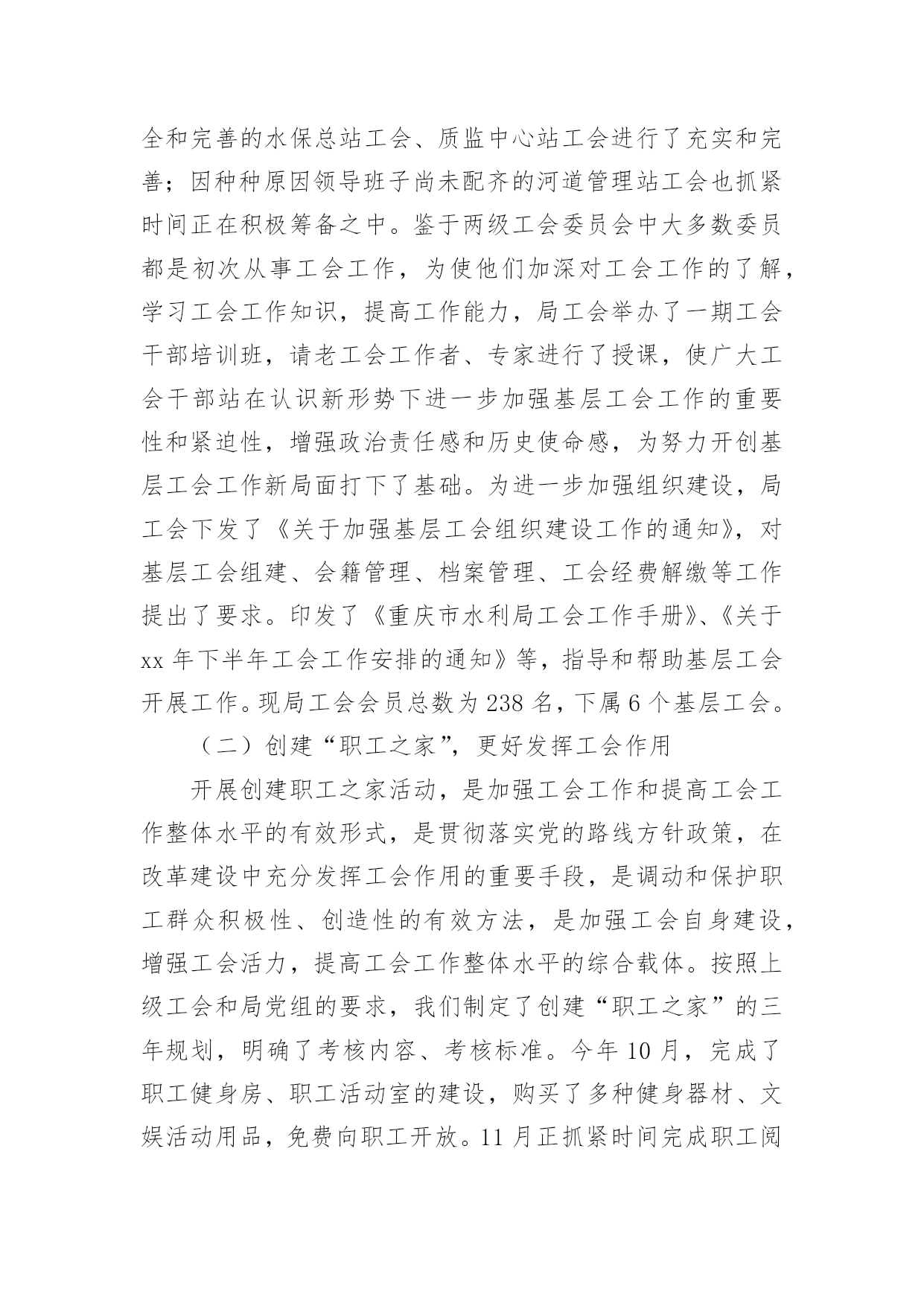 全和完善的水保总站工会、质监中心站工会进行了充实和完善；因种种原因领导班子尚未配齐的河道管理站工会也抓紧时间正在积极筹备之中。鉴于两级工会委员会中大多数委员都是初次从事工会工作，为使他们加深对工会工作的了解，学习工会工作知识，提高工作能力，局工会举办了一期工会干部培训班，请老工会工作者、专家进行了授课，使广大工会干部站在认识新形势下进一步加强基层工会工作的重要性和紧迫性，增强政治责任感和历史使命感，为努力开创基层工会工作新局面打下了基础。为进一步加强组织建设，局工会下发了《关于加强基层工会组织建设工作的通知》，对基层工会组建、会籍管理、档案管理、工会经费解缴等工作提出了要求。印发了《重庆市水利局工会工作手册》、《关于xx年下半年工会工作安排的通知》等，指导和帮助基层工会开展工作。现局工会会员总数为238名，下属6个基层工会。

（二）创建“职工之家”，更好发挥工会作用

开展创建职工之家活动，是加强工会工作和提高工会工作整体水平的有效形式，是贯彻落实党的路线方针政策，在改革建设中充分发挥工会作用的重要手段，是调动和保护职工群众积极性、创造性的有效方法，是加强工会自身建设，增强工会活力，提高工会工作整体水平的综合载体。按照上级工会和局党组的要求，我们制定了创建“职工之家”的三年规划，明确了考核内容、考核标准。今年10月，完成了职工健身房、职工活动室的建设，购买了多种健身器材、文娱活动用品，免费向职工开放。11月正抓紧时间完成职工阅